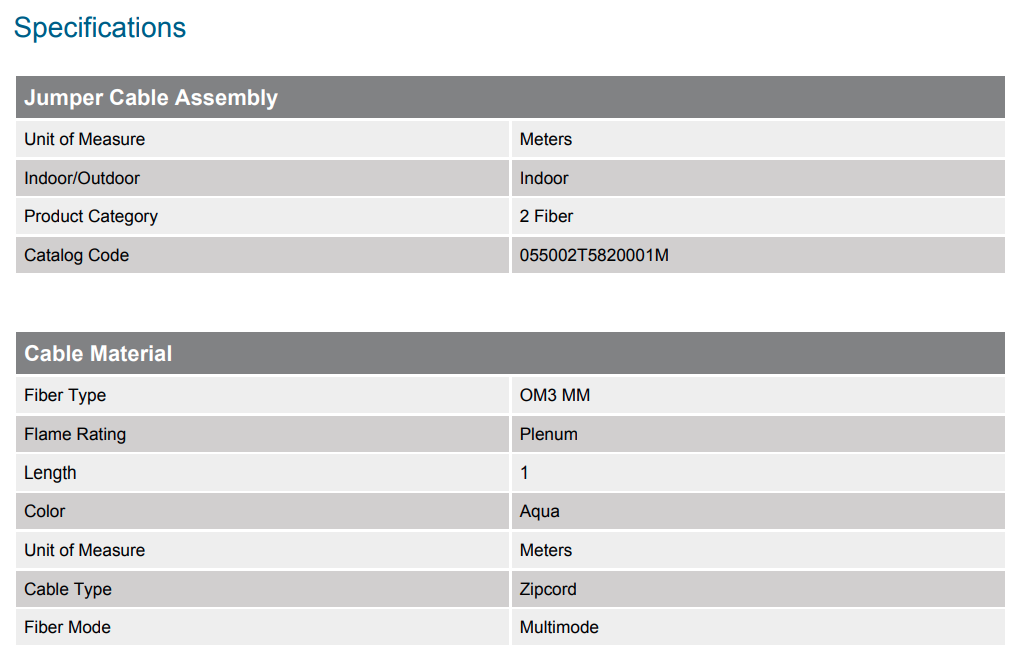 Specifications

| Jumper Cable Assembly | |
|---|---|
| Unit of Measure | Meters |
| Indoor/Outdoor | Indoor |
| Product Category | 2 Fiber |
| Catalog Code | 055002T5820001M |

| Cable Material | |
|---|---|
| Fiber Type | OM3 MM |
| Flame Rating | Plenum |
| Length | 1 |
| Color | Aqua |
| Unit of Measure | Meters |
| Cable Type | Zipcord |
| Fiber Mode | Multimode |